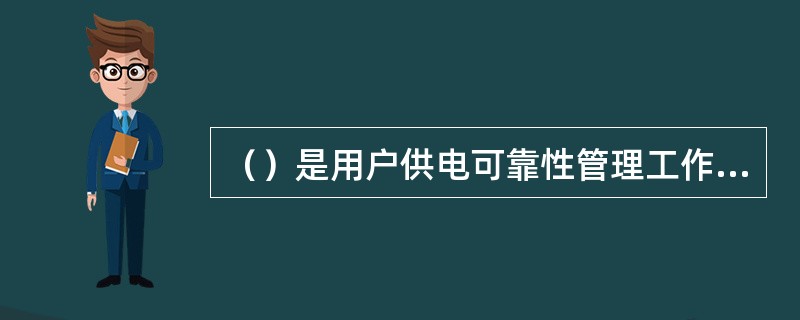 （）是用户供电可靠性管理工作...